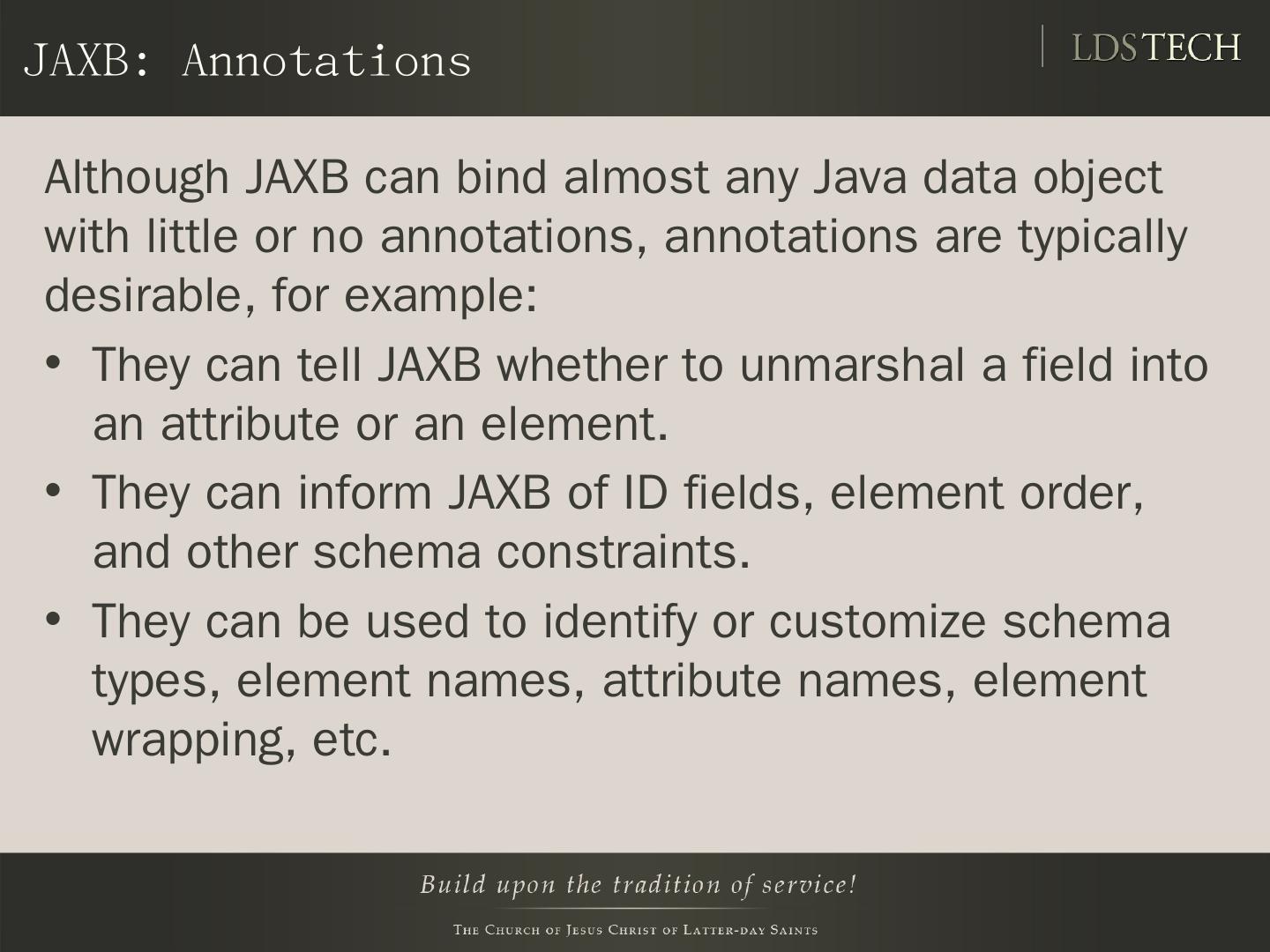 JAXB: Annotations

LDSTECH

Although JAXB can bind almost any Java data object with little or no annotations, annotations are typically desirable, for example:

• They can tell JAXB whether to unmarshal a field into an attribute or an element.
• They can inform JAXB of ID fields, element order, and other schema constraints.
• They can be used to identify or customize schema types, element names, attribute names, element wrapping, etc.

Build upon the tradition of service!

The Church of Jesus Christ of Latter-day Saints